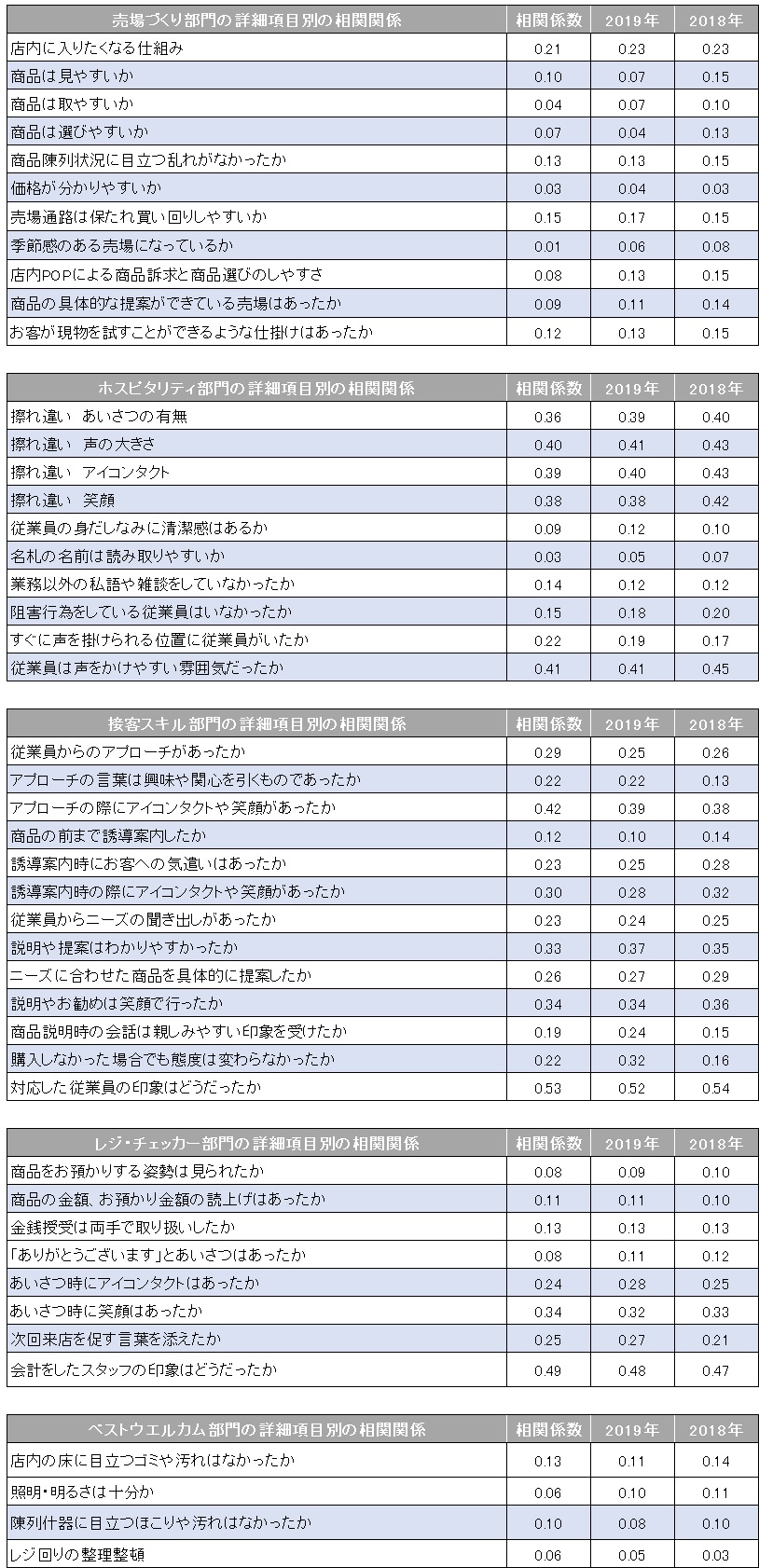 | 売場づくり部門の詳細項目別の相関関係 | 相関係数 | 2019年 | 2018年 |
|---|---|---|---|
| 店内に入りたくなる仕組み | 0.21 | 0.23 | 0.23 |
| 商品は見やすいか | 0.10 | 0.07 | 0.15 |
| 商品は取やすいか | 0.04 | 0.07 | 0.10 |
| 商品は選びやすいか | 0.07 | 0.04 | 0.13 |
| 商品陳列状況に目立つ乱れがなかったか | 0.13 | 0.13 | 0.15 |
| 価格が分かりやすいか | 0.03 | 0.04 | 0.03 |
| 売場通路は保たれ買い回りしやすいか | 0.15 | 0.17 | 0.15 |
| 季節感のある売場になっているか | 0.01 | 0.06 | 0.08 |
| 店内POPによる商品訴求と商品選びのしやすさ | 0.08 | 0.13 | 0.15 |
| 商品の具体的な提案ができている売場はあったか | 0.09 | 0.11 | 0.14 |
| お客が現物を試すことができるような仕掛けはあったか | 0.12 | 0.13 | 0.15 |

| ホスピタリティ部門の詳細項目別の相関関係 | 相関係数 | 2019年 | 2018年 |
|---|---|---|---|
| 擦れ違い　あいさつの有無 | 0.36 | 0.39 | 0.40 |
| 擦れ違い　声の大きさ | 0.40 | 0.41 | 0.43 |
| 擦れ違い　アイコンタクト | 0.39 | 0.40 | 0.43 |
| 擦れ違い　笑顔 | 0.38 | 0.38 | 0.42 |
| 従業員の身だしなみに清潔感はあるか | 0.09 | 0.12 | 0.10 |
| 名札の名前は読み取りやすいか | 0.03 | 0.05 | 0.07 |
| 業務以外の私語や雑談をしていなかったか | 0.14 | 0.12 | 0.12 |
| 阻害行為をしている従業員はいなかったか | 0.15 | 0.18 | 0.20 |
| すぐに声を掛けられる位置に従業員がいたか | 0.22 | 0.19 | 0.17 |
| 従業員は声をかけやすい雰囲気だったか | 0.41 | 0.41 | 0.45 |

| 接客スキル部門の詳細項目別の相関関係 | 相関係数 | 2019年 | 2018年 |
|---|---|---|---|
| 従業員からのアプローチがあったか | 0.29 | 0.25 | 0.26 |
| アプローチの言葉は興味や関心を引くものであったか | 0.22 | 0.22 | 0.13 |
| アプローチの際にアイコンタクトや笑顔があったか | 0.42 | 0.39 | 0.38 |
| 商品の前まで誘導案内したか | 0.12 | 0.10 | 0.14 |
| 誘導案内時にお客への気遣いはあったか | 0.23 | 0.25 | 0.28 |
| 誘導案内時の際にアイコンタクトや笑顔があったか | 0.30 | 0.28 | 0.32 |
| 従業員からニーズの聞き出しがあったか | 0.23 | 0.24 | 0.25 |
| 説明や提案はわかりやすかったか | 0.33 | 0.37 | 0.35 |
| ニーズに合わせた商品を具体的に提案したか | 0.26 | 0.27 | 0.29 |
| 説明やお勧めは笑顔で行ったか | 0.34 | 0.34 | 0.36 |
| 商品説明時の会話は親しみやすい印象を受けたか | 0.19 | 0.24 | 0.15 |
| 購入しなかった場合でも態度は変わらなかったか | 0.22 | 0.32 | 0.16 |
| 対応した従業員の印象はどうだったか | 0.53 | 0.52 | 0.54 |

| レジ・チェッカー部門の詳細項目別の相関関係 | 相関係数 | 2019年 | 2018年 |
|---|---|---|---|
| 商品をお預かりする姿勢は見られたか | 0.08 | 0.09 | 0.10 |
| 商品の金額、お預かり金額の読上げはあったか | 0.11 | 0.11 | 0.10 |
| 金銭授受は両手で取り扱いしたか | 0.13 | 0.13 | 0.13 |
| 「ありがとうございます」とあいさつはあったか | 0.08 | 0.11 | 0.12 |
| あいさつ時にアイコンタクトはあったか | 0.24 | 0.28 | 0.25 |
| あいさつ時に笑顔はあったか | 0.34 | 0.32 | 0.33 |
| 次回来店を促す言葉を添えたか | 0.25 | 0.27 | 0.21 |
| 会計をしたスタッフの印象はどうだったか | 0.49 | 0.48 | 0.47 |

| ベストウエルカム部門の詳細項目別の相関関係 | 相関係数 | 2019年 | 2018年 |
|---|---|---|---|
| 店内の床に目立つゴミや汚れはなかったか | 0.13 | 0.11 | 0.14 |
| 照明・明るさは十分か | 0.06 | 0.10 | 0.11 |
| 陳列什器に目立つほこりや汚れはなかったか | 0.10 | 0.08 | 0.10 |
| レジ回りの整理整頓 | 0.06 | 0.05 | 0.03 |